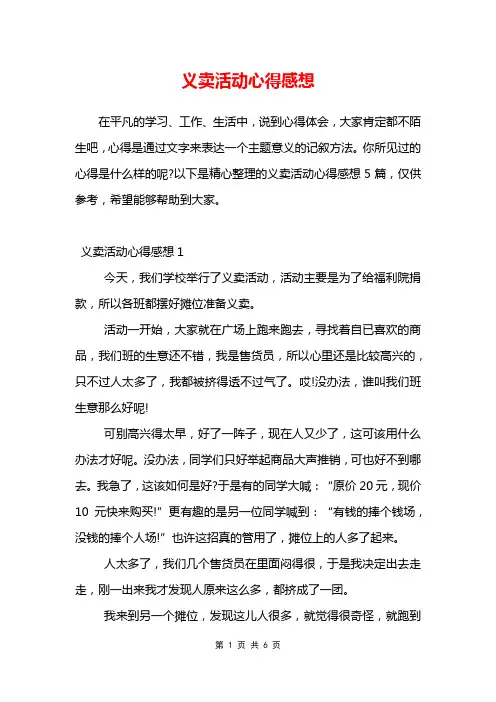 义卖活动心得感想

在平凡的学习、工作、生活中，说到心得体会，大家肯定都不陌生吧，心得是通过文字来表达一个主题意义的记叙方法。你所见过的心得是什么样的呢?以下是精心整理的义卖活动心得感想 5 篇，仅供参考，希望能够帮助到大家。

义卖活动心得感想 1

今天，我们学校举行了义卖活动，活动主要是为了给福利院捐款，所以各班都摆好摊位准备义卖。

活动一开始，大家就在广场上跑来跑去，寻找着自已喜欢的商品，我们班的生意还不错，我是售货员，所以心里还是比较高兴的，只不过人太多了，我都被挤得透不过气了。哎!没办法，谁叫我们班生意那么好呢!

可别高兴得太早，好了一阵子，现在人又少了，这可该用什么办法才好呢。没办法，同学们只好举起商品大声推销，可也好不到哪去。我急了，这该如何是好?于是有的同学大喊："原价 20 元，现价 10 元快来购买!" 更有趣的是另一位同学喊到："有钱的捧个钱场，没钱的捧个人场!" 也许这招真的管用了，摊位上的人多了起来。

人太多了，我们几个售货员在里面闷得很，于是我决定出去走走，刚一出来我才发现人原来这么多，都挤成了一团。

我来到另一个摊位，发现这儿人很多，就觉得很奇怪，就跑到

第 1 页 共 6 页